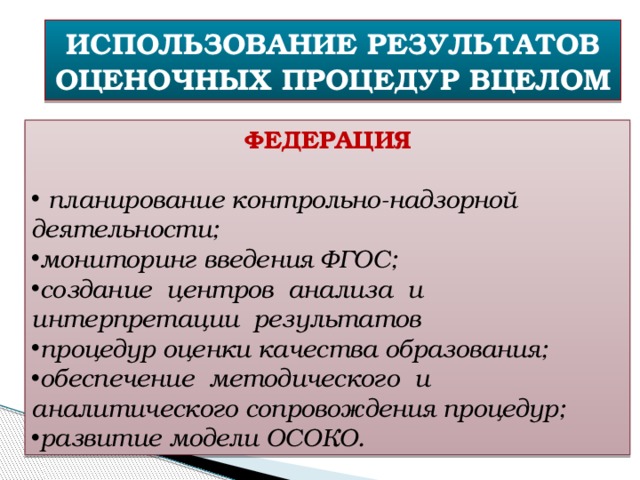 ИСПОЛЬЗОВАНИЕ РЕЗУЛЬТАТОВ ОЦЕНОЧНЫХ ПРОЦЕДУР ВЦЕЛОМ

ФЕДЕРАЦИЯ

• планирование контрольно-надзорной деятельности;
•мониторинг введения ФГОС;
•создание центров анализа и интерпретации результатов
•процедур оценки качества образования;
•обеспечение методического и аналитического сопровождения процедур;
•развитие модели ОСОКО.